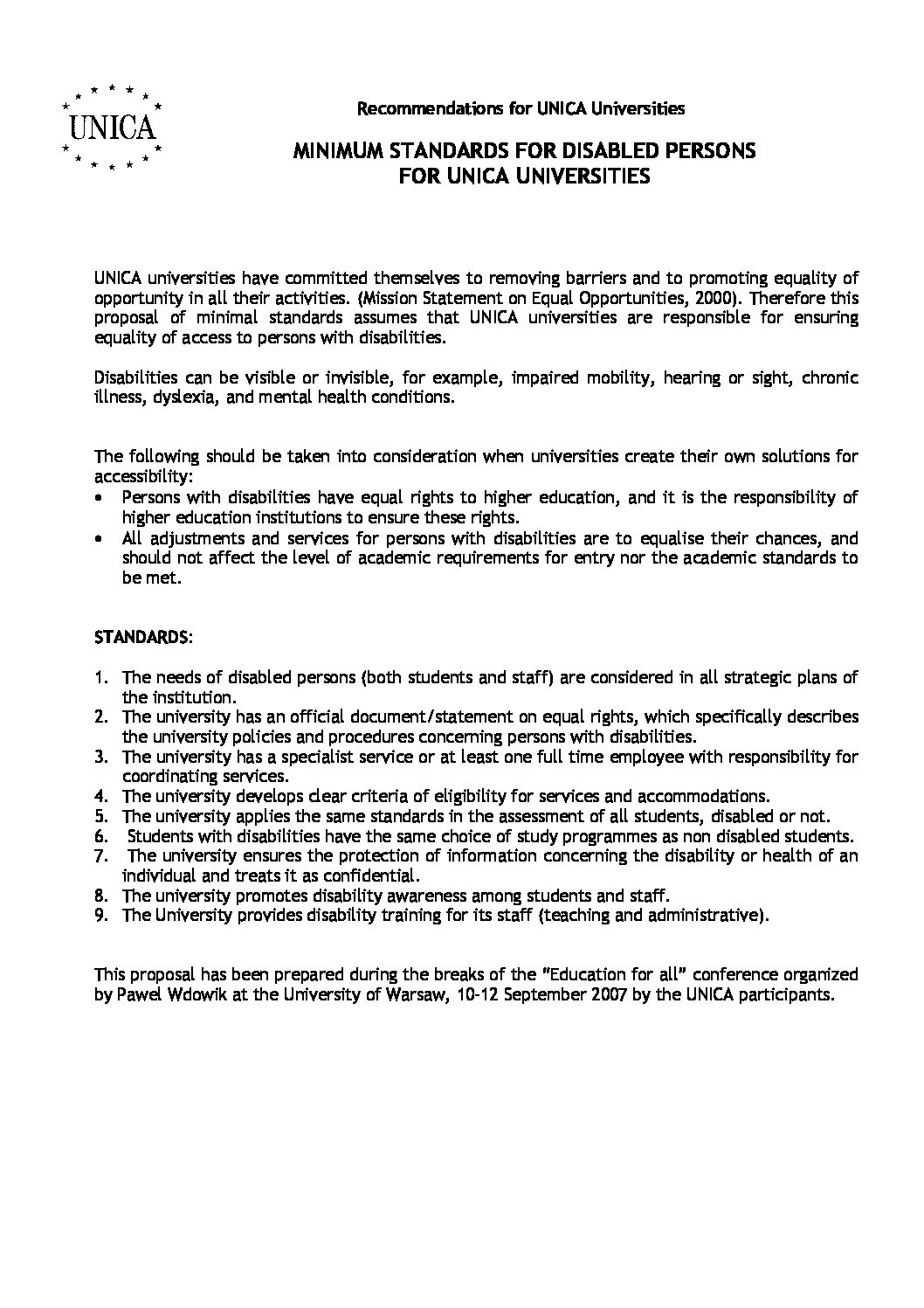 UNICA

Recommendations for UNICA Universities

MINIMUM STANDARDS FOR DISABLED PERSONS FOR UNICA UNIVERSITIES

UNICA universities have committed themselves to removing barriers and to promoting equality of opportunity in all their activities. (Mission Statement on Equal Opportunities, 2000). Therefore this proposal of minimal standards assumes that UNICA universities are responsible for ensuring equality of access to persons with disabilities.

Disabilities can be visible or invisible, for example, impaired mobility, hearing or sight, chronic illness, dyslexia, and mental health conditions.

The following should be taken into consideration when universities create their own solutions for accessibility:
• Persons with disabilities have equal rights to higher education, and it is the responsibility of higher education institutions to ensure these rights.
• All adjustments and services for persons with disabilities are to equalise their chances, and should not affect the level of academic requirements for entry nor the academic standards to be met.

STANDARDS:

1. The needs of disabled persons (both students and staff) are considered in all strategic plans of the institution.
2. The university has an official document/statement on equal rights, which specifically describes the university policies and procedures concerning persons with disabilities.
3. The university has a specialist service or at least one full time employee with responsibility for coordinating services.
4. The university develops clear criteria of eligibility for services and accommodations.
5. The university applies the same standards in the assessment of all students, disabled or not.
6. Students with disabilities have the same choice of study programmes as non disabled students.
7. The university ensures the protection of information concerning the disability or health of an individual and treats it as confidential.
8. The university promotes disability awareness among students and staff.
9. The University provides disability training for its staff (teaching and administrative).

This proposal has been prepared during the breaks of the "Education for all" conference organized by Pawel Wdowik at the University of Warsaw, 10-12 September 2007 by the UNICA participants.